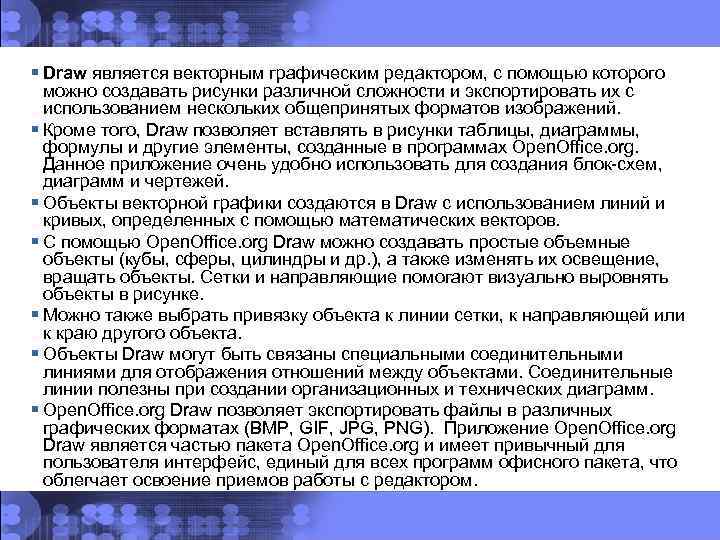 ▪ Draw является векторным графическим редактором, с помощью которого можно создавать рисунки различной сложности и экспортировать их с использованием нескольких общепринятых форматов изображений.

▪ Кроме того, Draw позволяет вставлять в рисунки таблицы, диаграммы, формулы и другие элементы, созданные в программах OpenOffice.org. Данное приложение очень удобно использовать для создания блок-схем, диаграмм и чертежей.

▪ Объекты векторной графики создаются в Draw с использованием линий и кривых, определенных с помощью математических векторов.

▪ С помощью OpenOffice.org Draw можно создавать простые объемные объекты (кубы, сферы, цилиндры и др.), а также изменять их освещение, вращать объекты. Сетки и направляющие помогают визуально выровнять объекты в рисунке.

▪ Можно также выбрать привязку объекта к линии сетки, к направляющей или к краю другого объекта.

▪ Объекты Draw могут быть связаны специальными соединительными линиями для отображения отношений между объектами. Соединительные линии полезны при создании организационных и технических диаграмм.

▪ OpenOffice.org Draw позволяет экспортировать файлы в различных графических форматах (BMP, GIF, JPG, PNG). Приложение OpenOffice.org Draw является частью пакета OpenOffice.org и имеет привычный для пользователя интерфейс, единый для всех программ офисного пакета, что облегчает освоение приемов работы с редактором.